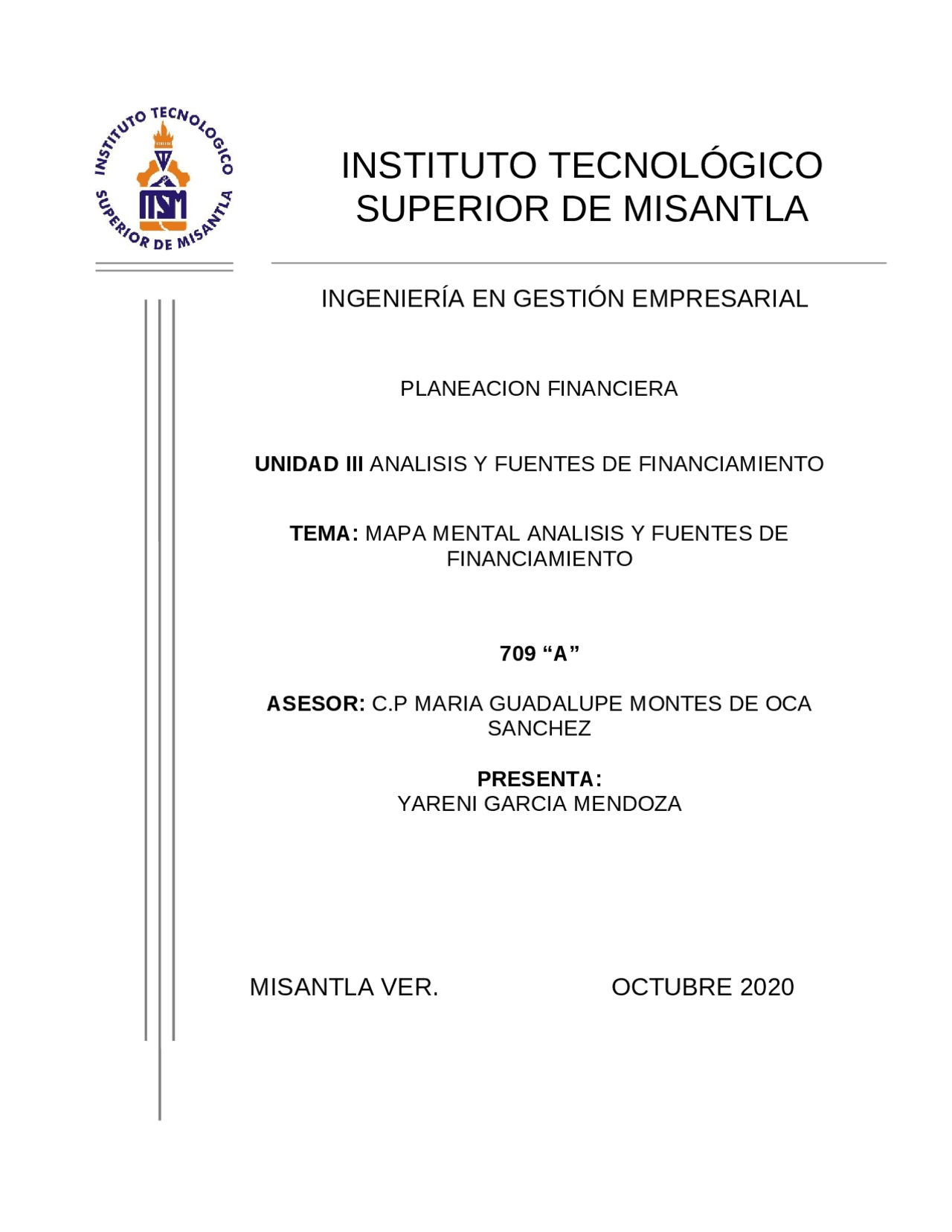 INSTITUTO TECNOLOGICO SUPERIOR DE MISANTLA

ITSM

INSTITUTO TECNOLÓGICO SUPERIOR DE MISANTLA

INGENIERÍA EN GESTIÓN EMPRESARIAL

PLANEACION FINANCIERA

UNIDAD III ANALISIS Y FUENTES DE FINANCIAMIENTO

TEMA: MAPA MENTAL ANALISIS Y FUENTES DE FINANCIAMIENTO

709 “A”

ASESOR: C.P MARIA GUADALUPE MONTES DE OCA SANCHEZ

PRESENTA:
YARENI GARCIA MENDOZA

MISANTLA VER.

OCTUBRE 2020